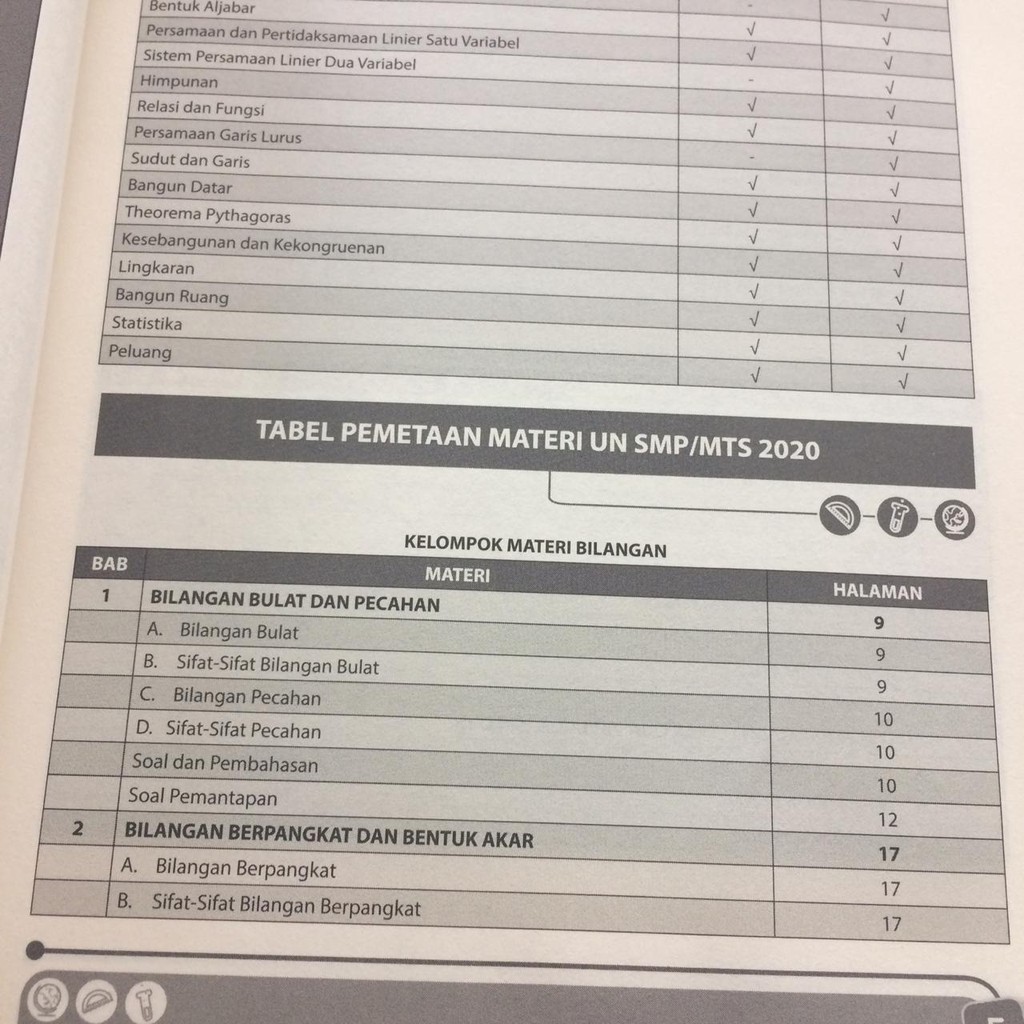 | Bentuk Aljabar | - | √ |
|---|---|---|
| Persamaan dan Pertidaksamaan Linier Satu Variabel | √ | √ |
| Sistem Persamaan Linier Dua Variabel | √ | √ |
| Himpunan | - | √ |
| Relasi dan Fungsi | √ | √ |
| Persamaan Garis Lurus | √ | √ |
| Sudut dan Garis | - | √ |
| Bangun Datar | √ | √ |
| Theorema Pythagoras | √ | √ |
| Kesebangunan dan Kekongruenan | √ | √ |
| Lingkaran | √ | √ |
| Bangun Ruang | √ | √ |
| Statistika | √ | √ |
| Peluang | √ | √ |
|  | √ | √ |

TABEL PEMETAAN MATERI UN SMP/MTS 2020

KELOMPOK MATERI BILANGAN

| BAB | MATERI | HALAMAN |
|---|---|---|
| 1 | BILANGAN BULAT DAN PECAHAN | 9 |
|  | A. Bilangan Bulat | 9 |
|  | B. Sifat-Sifat Bilangan Bulat | 9 |
|  | C. Bilangan Pecahan | 10 |
|  | D. Sifat-Sifat Pecahan | 10 |
|  | Soal dan Pembahasan | 10 |
|  | Soal Pemantapan | 12 |
| 2 | BILANGAN BERPANGKAT DAN BENTUK AKAR | 17 |
|  | A. Bilangan Berpangkat | 17 |
|  | B. Sifat-Sifat Bilangan Berpangkat | 17 |